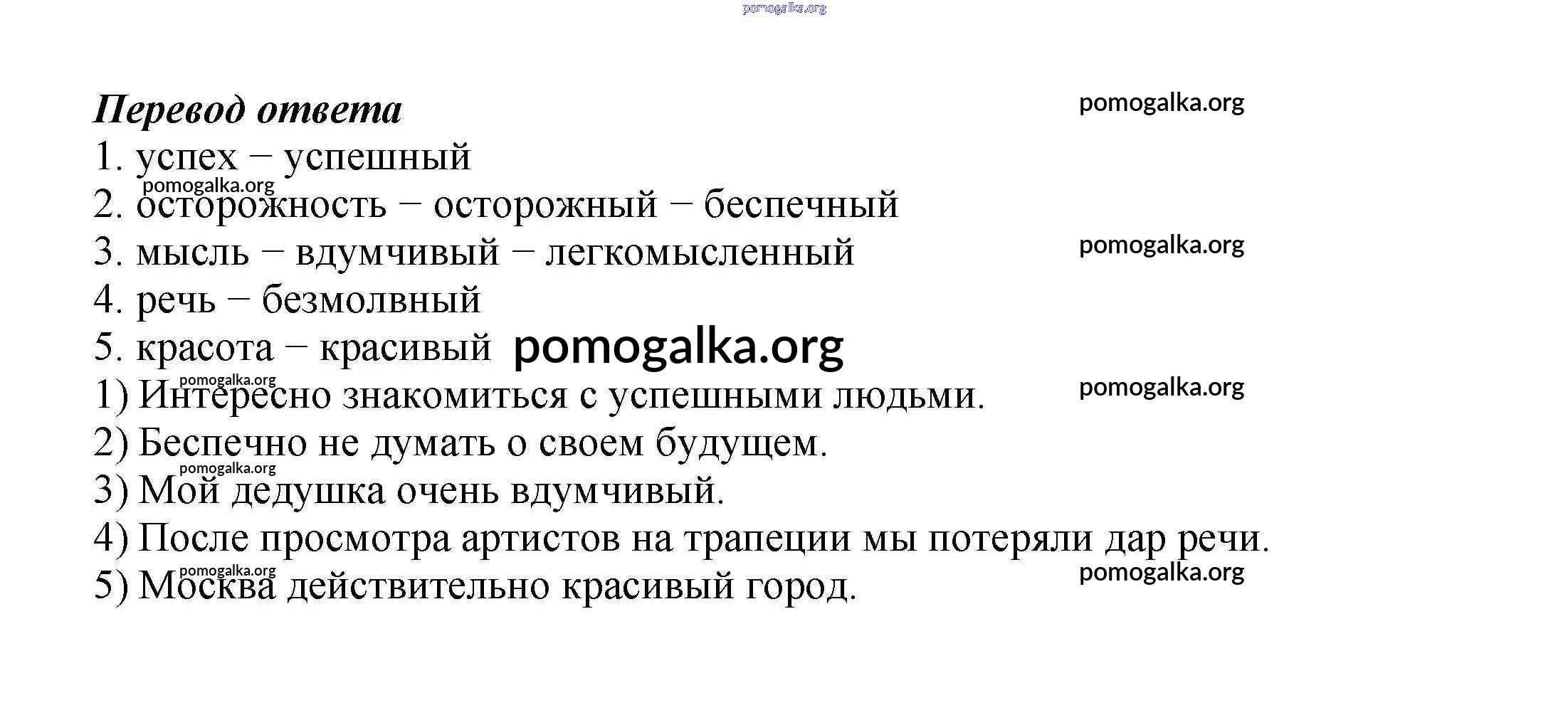 pomogalka.org

Перевод ответа pomogalka.org
1. успех – успешный
pomogalka.org
2. осторожность – осторожный – беспечный
3. мысль – вдумчивый – легкомысленный pomogalka.org
4. речь – безмолвный
5. красота – красивый pomogalka.org
pomogalka.org
1) Интересно знакомиться с успешными людьми. pomogalka.org
2) Беспечно не думать о своем будущем.
pomogalka.org
3) Мой дедушка очень вдумчивый.
4) После просмотра артистов на трапеции мы потеряли дар речи.
pomogalka.org pomogalka.org
5) Москва действительно красивый город.